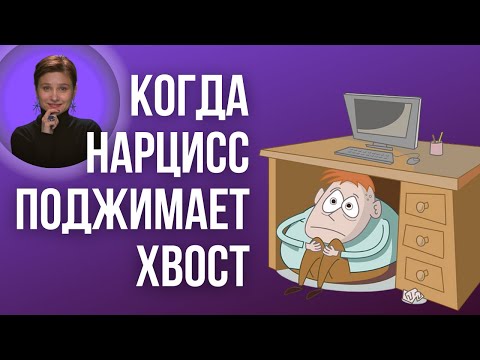 КОГДА НАРЦИСС ПОДЖИМАЕТ ХВОСТ